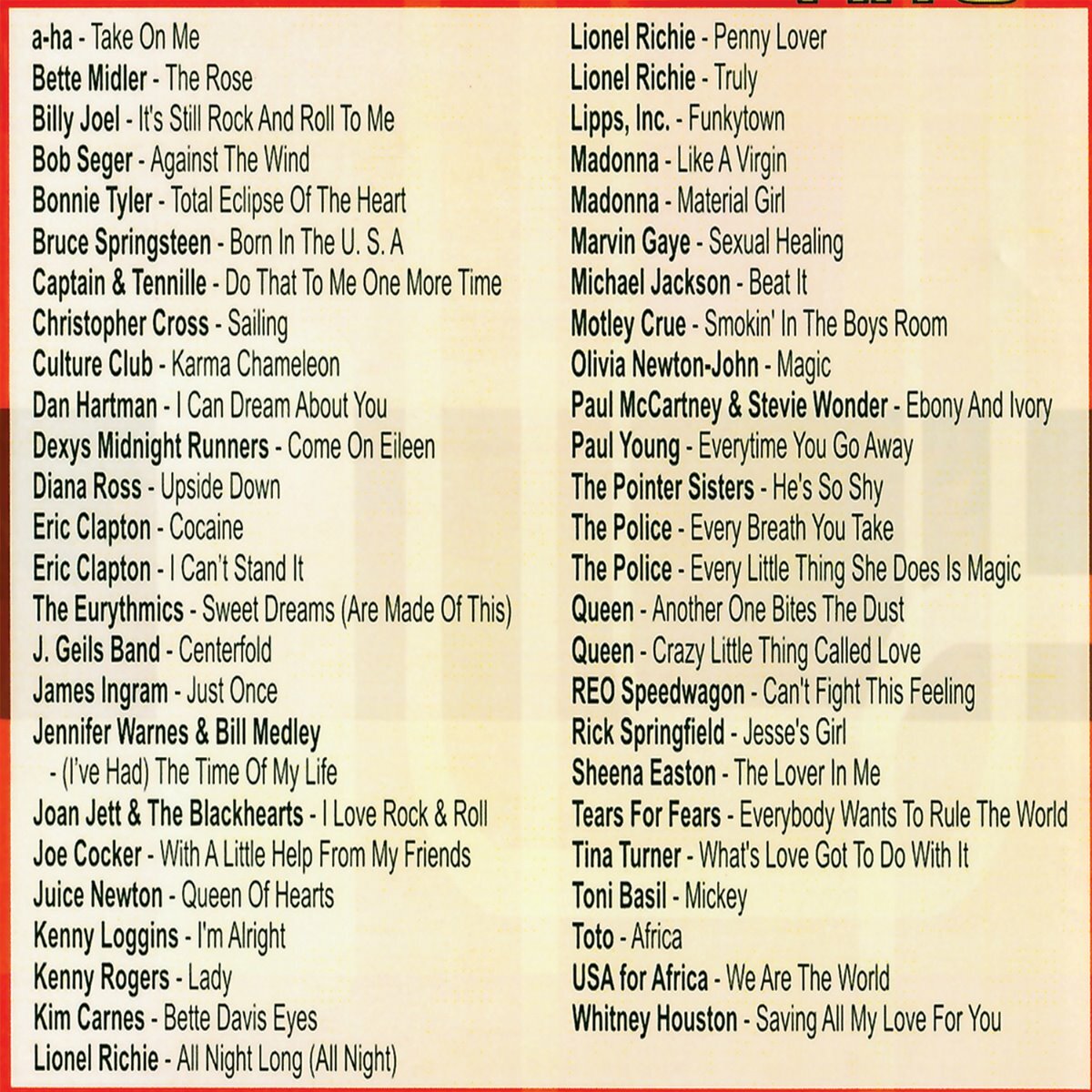 a-ha - Take On Me
Bette Midler - The Rose
Billy Joel - It's Still Rock And Roll To Me
Bob Seger - Against The Wind
Bonnie Tyler - Total Eclipse Of The Heart
Bruce Springsteen - Born In The U. S. A
Captain & Tennille - Do That To Me One More Time
Christopher Cross - Sailing
Culture Club - Karma Chameleon
Dan Hartman - I Can Dream About You
Dexys Midnight Runners - Come On Eileen
Diana Ross - Upside Down
Eric Clapton - Cocaine
Eric Clapton - I Can't Stand It
The Eurythmics - Sweet Dreams (Are Made Of This)
J. Geils Band - Centerfold
James Ingram - Just Once
Jennifer Warnes & Bill Medley
- (I've Had) The Time Of My Life
Joan Jett & The Blackhearts - I Love Rock & Roll
Joe Cocker - With A Little Help From My Friends
Juice Newton - Queen Of Hearts
Kenny Loggins - I'm Alright
Kenny Rogers - Lady
Kim Carnes - Bette Davis Eyes
Lionel Richie - All Night Long (All Night)

Lionel Richie - Penny Lover
Lionel Richie - Truly
Lipps, Inc. - Funkytown
Madonna - Like A Virgin
Madonna - Material Girl
Marvin Gaye - Sexual Healing
Michael Jackson - Beat It
Motley Crue - Smokin' In The Boys Room
Olivia Newton-John - Magic
Paul McCartney & Stevie Wonder - Ebony And Ivory
Paul Young - Everytime You Go Away
The Pointer Sisters - He's So Shy
The Police - Every Breath You Take
The Police - Every Little Thing She Does Is Magic
Queen - Another One Bites The Dust
Queen - Crazy Little Thing Called Love
REO Speedwagon - Can't Fight This Feeling
Rick Springfield - Jesse's Girl
Sheena Easton - The Lover In Me
Tears For Fears - Everybody Wants To Rule The World
Tina Turner - What's Love Got To Do With It
Toni Basil - Mickey
Toto - Africa
USA for Africa - We Are The World
Whitney Houston - Saving All My Love For You